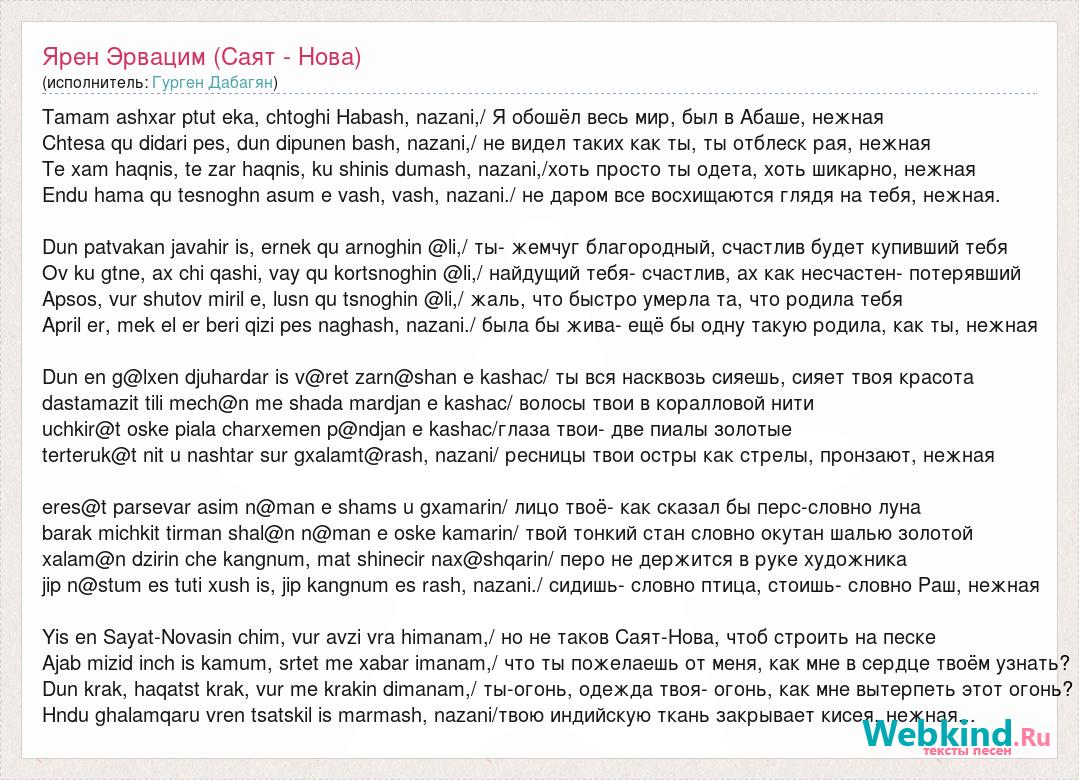 Ярен Эрвацим (Саят - Нова)
(исполнитель: Гурген Дабагян)

Tamam ashxar ptut eka, chtoghi Habash, nazani,/ Я обошёл весь мир, был в Абаше, нежная
Chtesa qu didari pes, dun dipunen bash, nazani,/ не видел таких как ты, ты отблеск рая, нежная
Te xam haqnis, te zar haqnis, ku shinis dumash, nazani,/хоть просто ты одета, хоть шикарно, нежная
Endu hama qu tesnoghn asum e vash, vash, nazani./ не даром все восхищаются глядя на тебя, нежная.

Dun patvakan javahir is, ernek qu arnoghin @li,/ ты- жемчуг благородный, счастлив будет купивший тебя
Ov ku gtne, ax chi qashi, vay qu kortsnoghin @li,/ найдущий тебя- счастлив, ах как несчастен- потерявший
Apsos, vur shutov miril e, lusn qu tsnoghin @li,/ жаль, что быстро умерла та, что родила тебя
April er, mek el er beri qizi pes naghash, nazani./ была бы жива- ещё бы одну такую родила, как ты, нежная

Dun en g@lxen djuhardar is v@ret zarn@shan e kashac/ ты вся насквозь сияешь, сияет твоя красота
dastamazit tili mech@n me shada mardjan e kashac/ волосы твои в коралловой нити
uchkir@t oske piala charxemen p@ndjan e kashac/глаза твои- две пиалы золотые
terteruk@t nit u nashtar sur gxalamt@rash, nazani/ ресницы твои остры как стрелы, пронзают, нежная

eres@t parsevar asim n@man e shams u gxamarin/ лицо твоё- как сказал бы перс-словно луна
barak michkit tirman shal@n n@man e oske kamarin/ твой тонкий стан словно окутан шалью золотой
xalam@n dzirin che kangnum, mat shinecir nax@shqarin/ перо не держится в руке художника
jip n@stum es tuti xush is, jip kangnum es rash, nazani./ сидишь- словно птица, стоишь- словно Раш, нежная

Yis en Sayat-Novasin chim, vur avzi vra himanam,/ но не таков Саят-Нова, чтоб строить на песке
Ajab mizid inch is kamum, srtet me xabar imanam,/ что ты пожелаешь от меня, как мне в сердце твоём узнать?
Dun krak, haqatst krak, vur me krakin dimanam,/ ты-огонь, одежда твоя- огонь, как мне вытерпеть этот огонь?
Hndu ghalamqaru vren tsatskil is marmash, nazani/твою индийскую ткань закрывает кисея, нежная...

Webkind.Ru
тексты песен